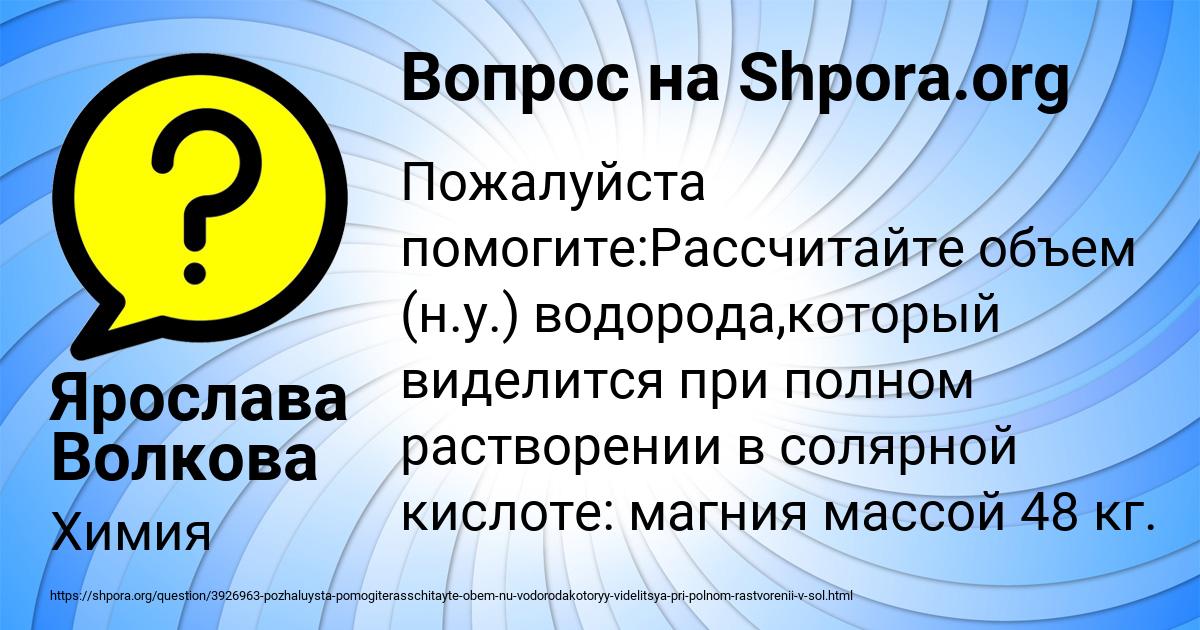 Вопрос на Shpora.org

Пожалуйста помогите:Рассчитайте объем (н.у.) водорода,который виделится при полном растворении в солярной кислоте: магния массой 48 кг.

Ярослава Волкова

Химия

https://shpora.org/question/3926963-pozhaluysta-pomogiterasschitayte-obem-nu-vodorodakotoryy-videlitsya-pri-polnom-rastvorenii-v-sol.html